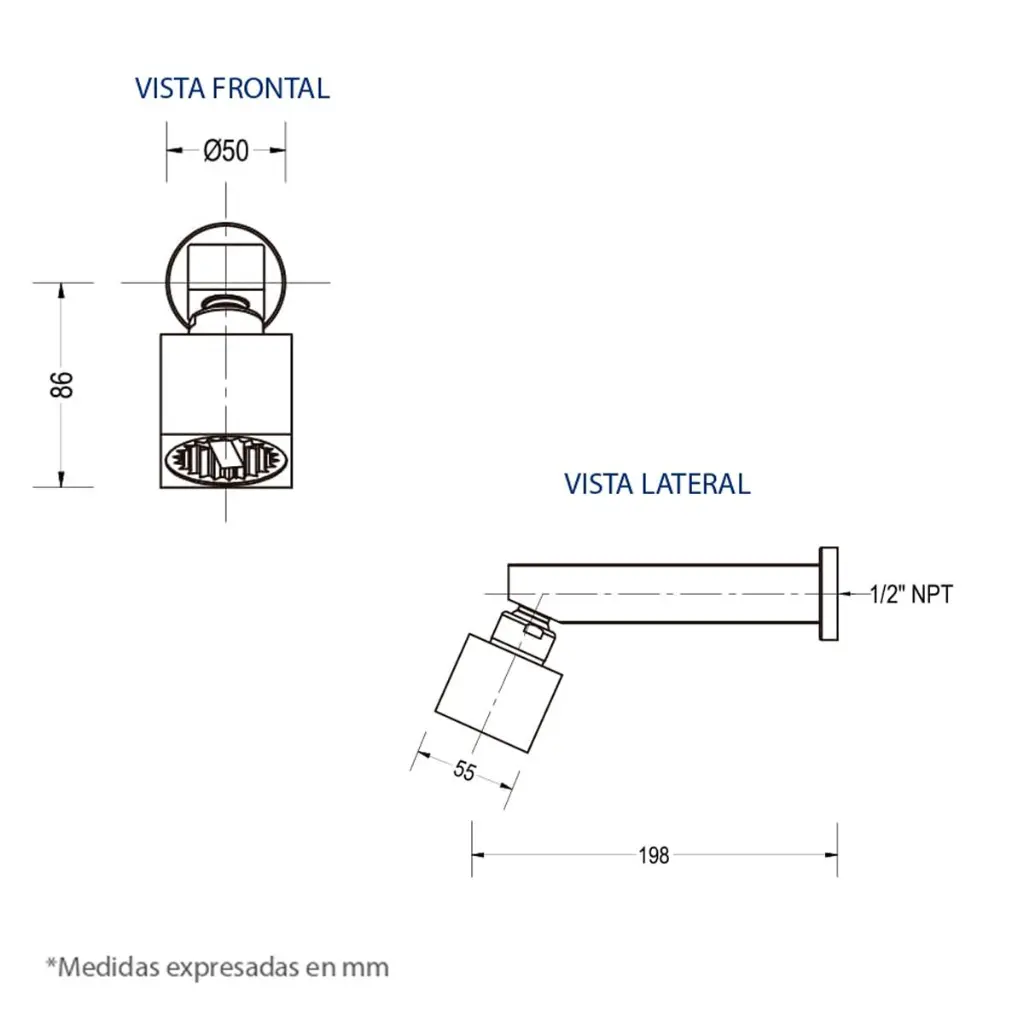 VISTA FRONTAL

Ø50

86

VISTA LATERAL

1/2" NPT

55

198

*Medidas expresadas en mm